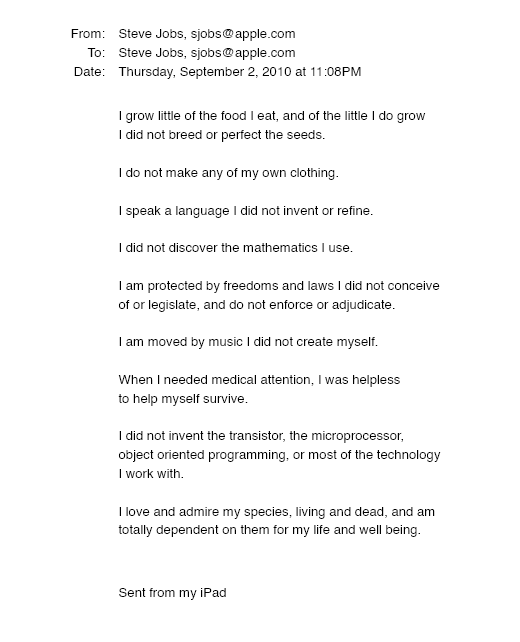 From: Steve Jobs, sjobs@apple.com
To: Steve Jobs, sjobs@apple.com
Date: Thursday, September 2, 2010 at 11:08PM

I grow little of the food I eat, and of the little I do grow I did not breed or perfect the seeds.

I do not make any of my own clothing.

I speak a language I did not invent or refine.

I did not discover the mathematics I use.

I am protected by freedoms and laws I did not conceive of or legislate, and do not enforce or adjudicate.

I am moved by music I did not create myself.

When I needed medical attention, I was helpless to help myself survive.

I did not invent the transistor, the microprocessor, object oriented programming, or most of the technology I work with.

I love and admire my species, living and dead, and am totally dependent on them for my life and well being.

Sent from my iPad